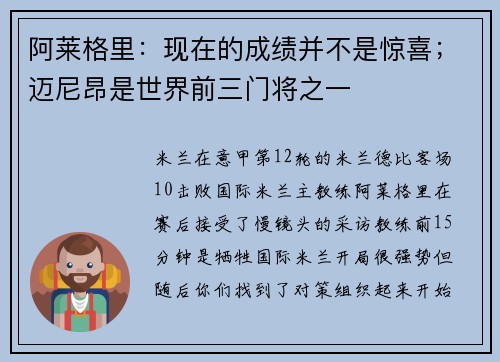 阿莱格里：现在的成绩并不是惊喜；迈尼昂是世界前三门将之一

米兰在意甲第12轮的米兰德比客场10击败国际米兰主教练阿莱格里在赛后接受了慢镜头的采访教练前15分钟是牺牲国际米兰开局很强势但随后你们找到了对策组织起来开始